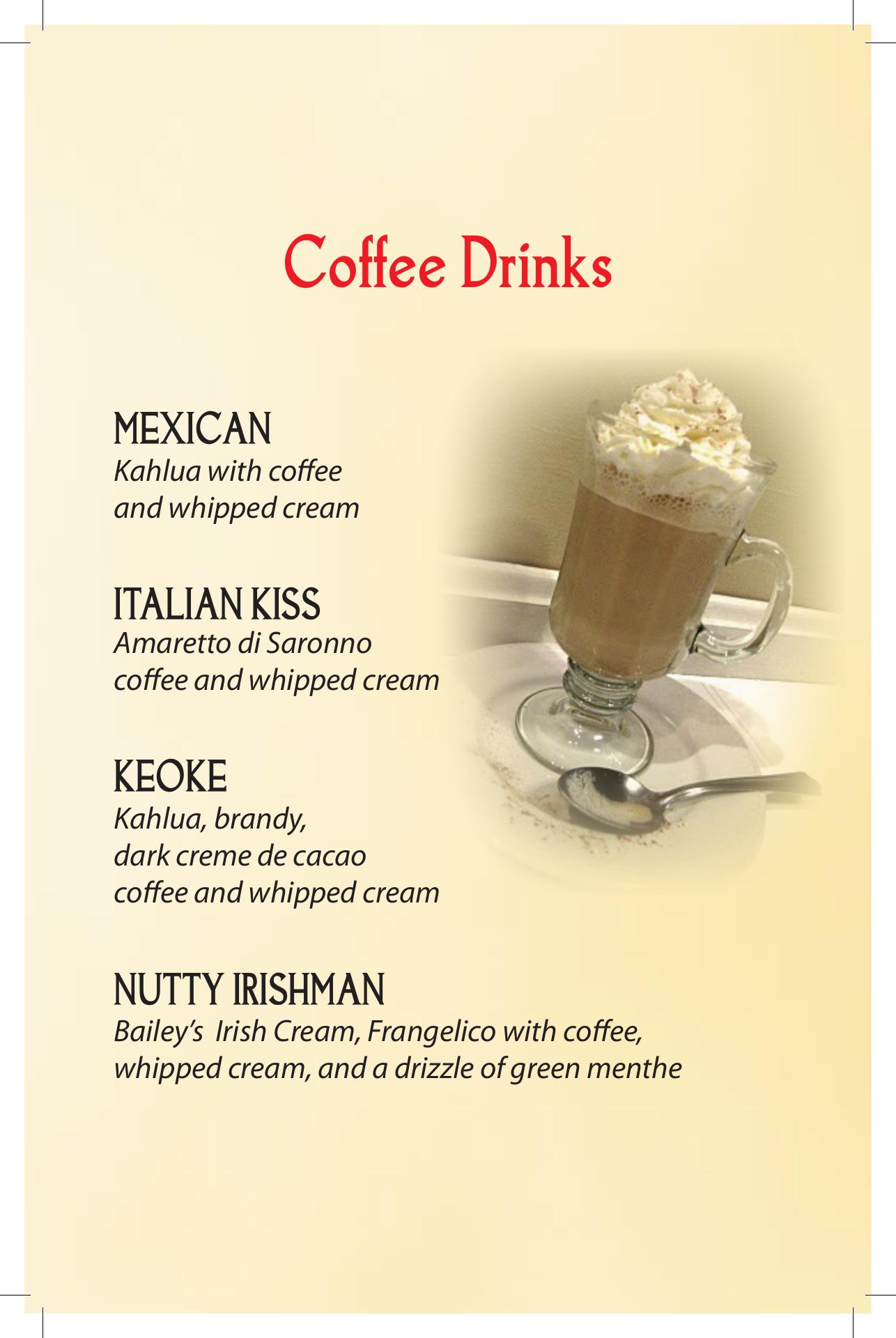 Coffee Drinks

MEXICAN
Kahlua with coffee
and whipped cream

ITALIAN KISS
Amaretto di Saronno
coffee and whipped cream

KEOKE
Kahlua, brandy,
dark creme de cacao
coffee and whipped cream

NUTTY IRISHMAN
Bailey's Irish Cream, Frangelico with coffee,
whipped cream, and a drizzle of green menthe